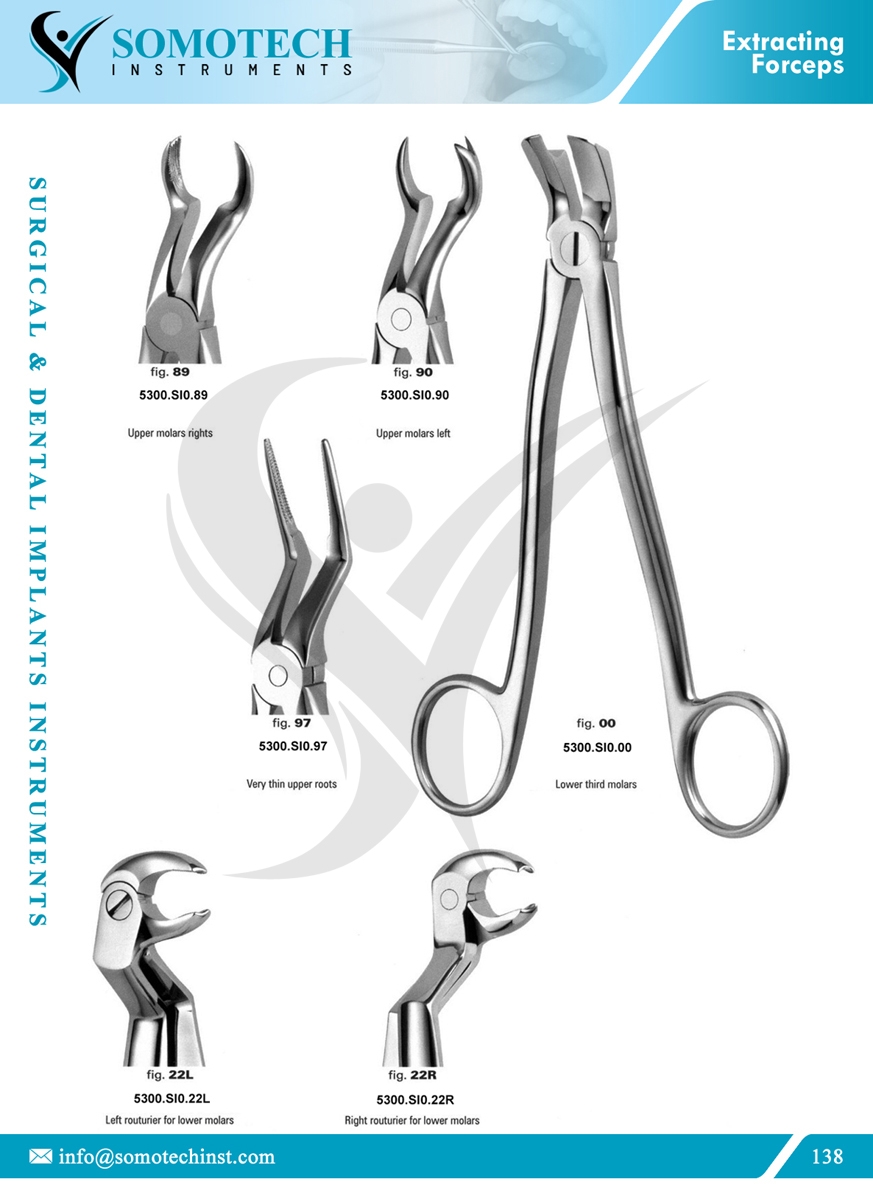 SOMOTECH
INSTRUMENTS

Extracting Forceps

SURGICAL & DENTAL IMPLANTS INSTRUMENTS

fig. 89
5300.SI0.89
Upper molars rights

fig. 90
5300.SI0.90
Upper molars left

fig. 97
5300.SI0.97
Very thin upper roots

fig. 00
5300.SI0.00
Lower third molars

fig. 22L
5300.SI0.22L
Left routurier for lower molars

fig. 22R
5300.SI0.22R
Right routurier for lower molars

info@somotechinst.com

138